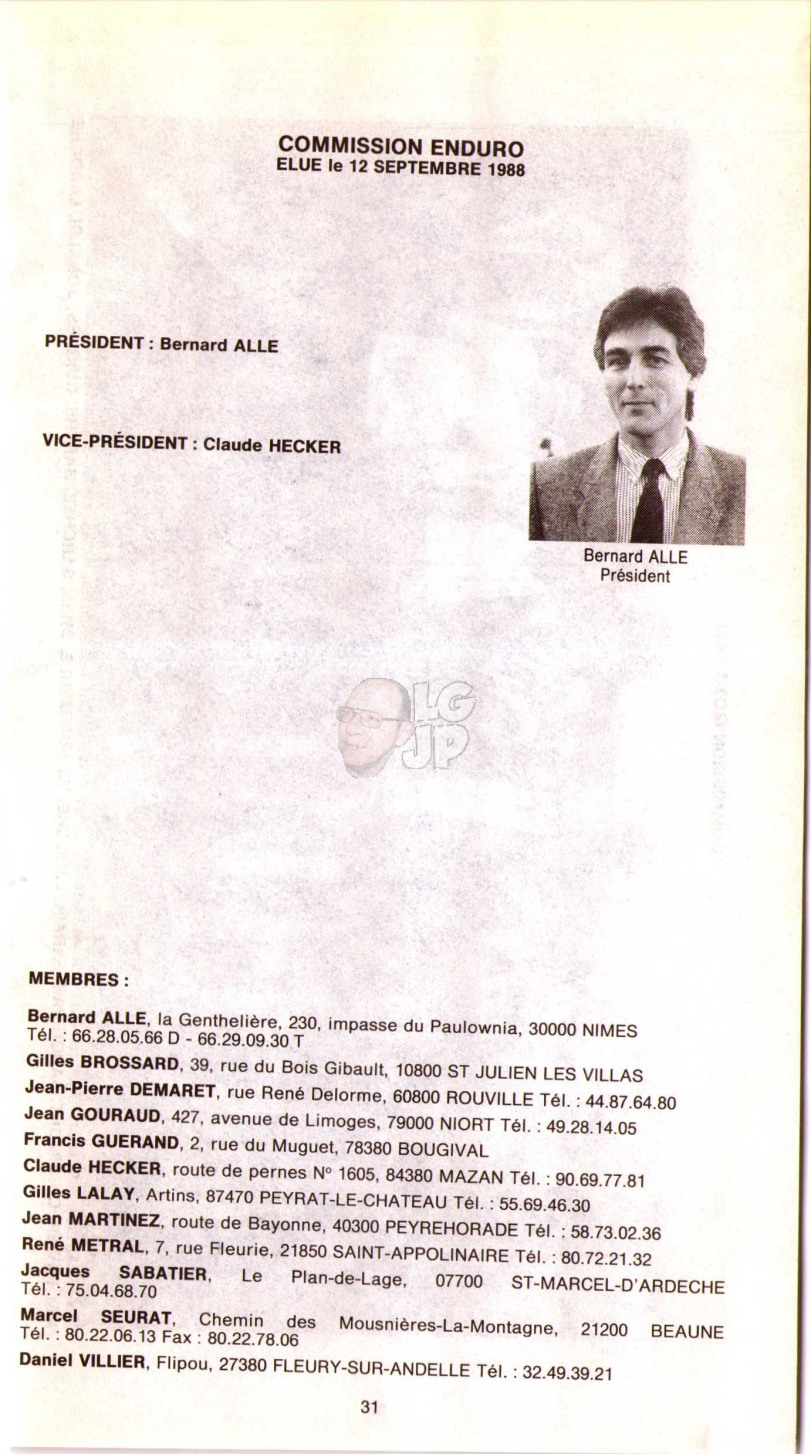 COMMISSION ENDURO
ELUE le 12 SEPTEMBRE 1988

PRÉSIDENT : Bernard ALLE

VICE-PRÉSIDENT : Claude HECKER

Bernard ALLE
Président

LG
JP

MEMBRES :

Bernard ALLE, la Genthelière, 230, impasse du Paulownia, 30000 NIMES Tél. : 66.28.05.66 D - 66.29.09.30 T

Gilles BROSSARD, 39, rue du Bois Gibault, 10800 ST JULIEN LES VILLAS

Jean-Pierre DEMARET, rue René Delorme, 60800 ROUVILLE Tél. : 44.87.64.80

Jean GOURAUD, 427, avenue de Limoges, 79000 NIORT Tél. : 49.28.14.05

Francis GUERAND, 2, rue du Muguet, 78380 BOUGIVAL

Claude HECKER, route de pernes N° 1605, 84380 MAZAN Tél. : 90.69.77.81

Gilles LALAY, Artins, 87470 PEYRAT-LE-CHATEAU Tél. : 55.69.46.30

Jean MARTINEZ, route de Bayonne, 40300 PEYREHORADE Tél. : 58.73.02.36

René METRAL, 7, rue Fleurie, 21850 SAINT-APPOLINAIRE Tél. : 80.72.21.32

Jacques SABATIER, Le Plan-de-Lage, 07700 ST-MARCEL-D'ARDECHE Tél. : 75.04.68.70

Marcel SEURAT, Chemin des Mousnières-La-Montagne, 21200 BEAUNE Tél. : 80.22.06.13 Fax : 80.22.78.06

Daniel VILLIER, Flipou, 27380 FLEURY-SUR-ANDELLE Tél. : 32.49.39.21

31